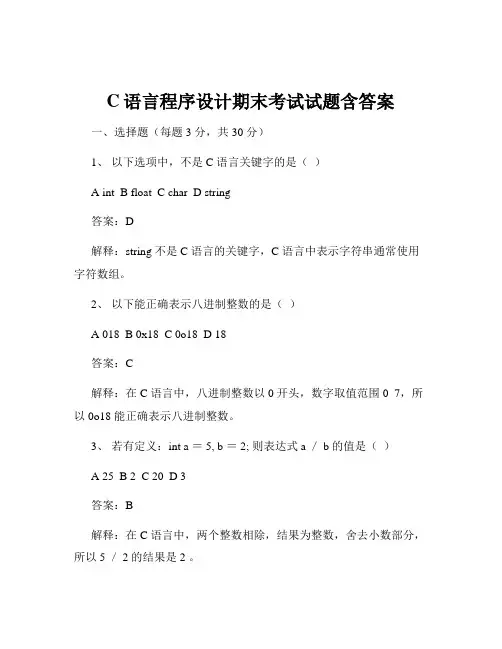 C 语言程序设计期末考试试题含答案

一、选择题（每题 3 分，共 30 分）

1、 以下选项中，不是 C 语言关键字的是（ ）

A int B float C char D string

答案：D

解释：string 不是 C 语言的关键字，C 语言中表示字符串通常使用字符数组。

2、 以下能正确表示八进制整数的是（ ）

A 018 B 0x18 C 0o18 D 18

答案：C

解释：在 C 语言中，八进制整数以 0 开头，数字取值范围 0 7，所以 0o18 能正确表示八进制整数。

3、 若有定义：int a ＝ 5, b ＝ 2; 则表达式 a ／ b 的值是（ ）

A 25 B 2 C 20 D 3

答案：B

解释：在 C 语言中，两个整数相除，结果为整数，舍去小数部分，所以 5 ／ 2 的结果是 2 。